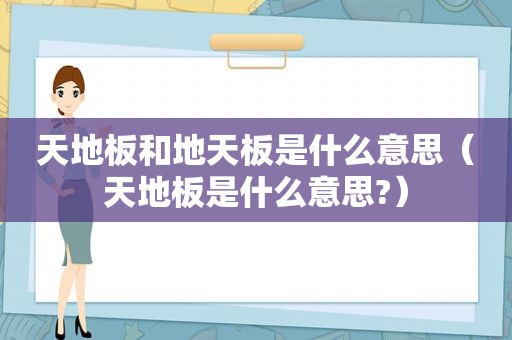 天地板和地天板是什么意思（天地板是什么意思?）